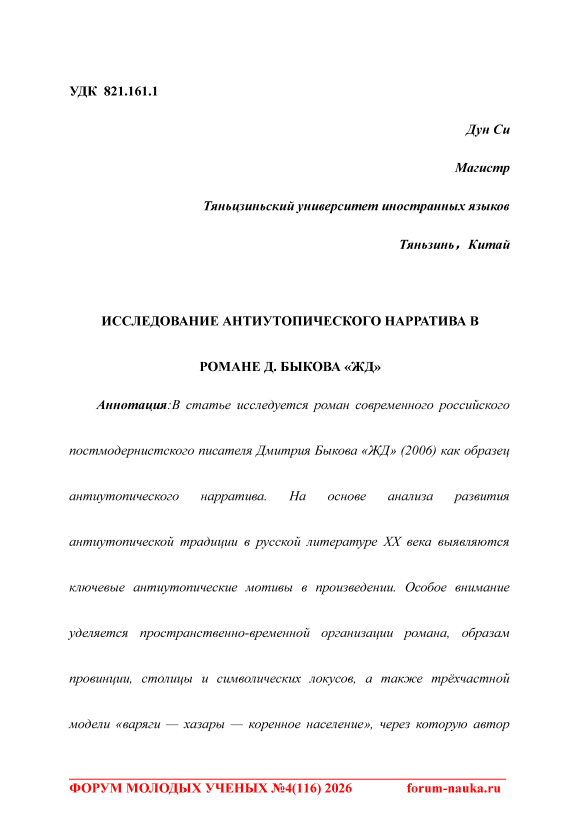 УДК 821.161.1

Дун Си

Магистр

Тяньцзиньский университет иностранных языков

Тяньзинь，Китай

ИССЛЕДОВАНИЕ АНТИУТОПИЧЕСКОГО НАРРАТИВА В РОМАНЕ Д. БЫКОВА «ЖД»

Аннотация:В статье исследуется роман современного российского постмодернистского писателя Дмитрия Быкова «ЖД» (2006) как образец антиутопического нарратива. На основе анализа развития антиутопической традиции в русской литературе XX века выявляются ключевые антиутопические мотивы в произведении. Особое внимание уделяется пространственно-временной организации романа, образам провинции, столицы и символических локусов, а также трёхчастной модели «варяги — хазары — коренное население», через которую автор

ФОРУМ МОЛОДЫХ УЧЕНЫХ №4(116) 2026 forum-nauka.ru